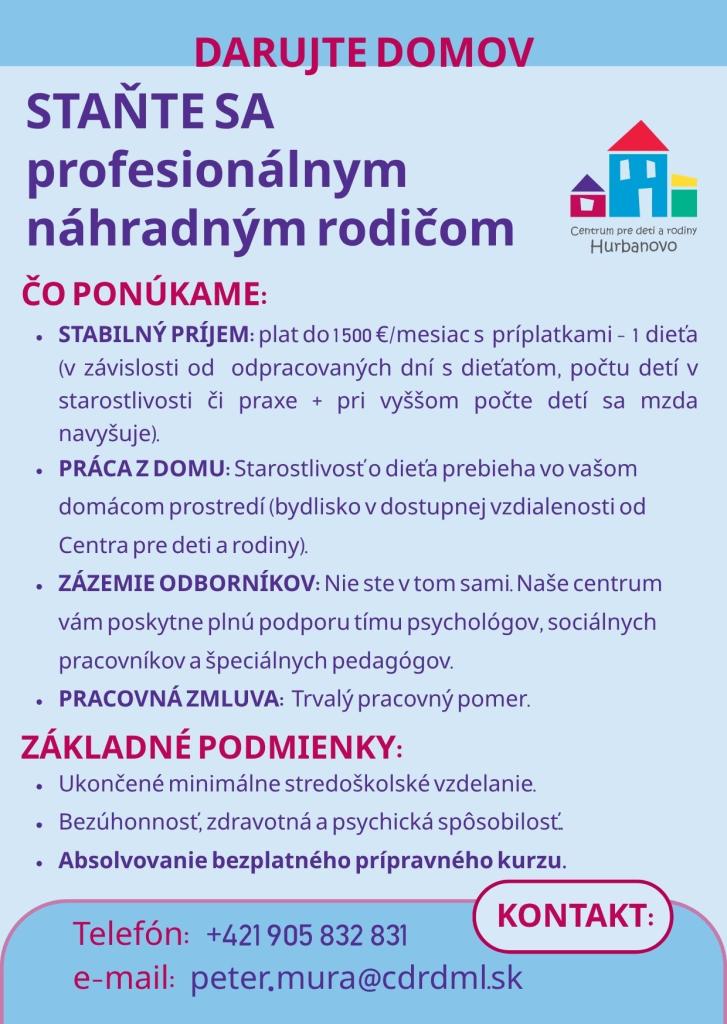 DARUJTE DOMOV

STAŇTE SA profesionálnym náhradným rodičom

Centrum pre deti a rodiny
Hurbanovo

ČO PONÚKAME:

• STABILNÝ PRÍJEM: plat do 1500 €/mesiac s príplatkami - 1 dieťa (v závislosti od odpracovaných dní s dieťaťom, počtu detí v starostlivosti či praxe + pri vyššom počte detí sa mzda navyšuje).
• PRÁCA Z DOMU: Starostlivosť o dieťa prebieha vo vašom domácom prostredí (bydlisko v dostupnej vzdialenosti od Centra pre deti a rodiny).
• ZÁZEMIE ODBORNÍKOV: Nie ste v tom sami. Naše centrum vám poskytne plnú podporu tímu psychológov, sociálnych pracovníkov a špeciálnych pedagógov.
• PRACOVNÁ ZMLUVA: Trvalý pracovný pomer.

ZÁKLADNÉ PODMIENKY:

• Ukončené minimálne stredoškolské vzdelanie.
• Bezúhonnosť, zdravotná a psychická spôsobilosť.
• Absolvovanie bezplatného prípravného kurzu.

KONTAKT:

Telefón: +421 905 832 831
e-mail: peter.mura@cdrdml.sk